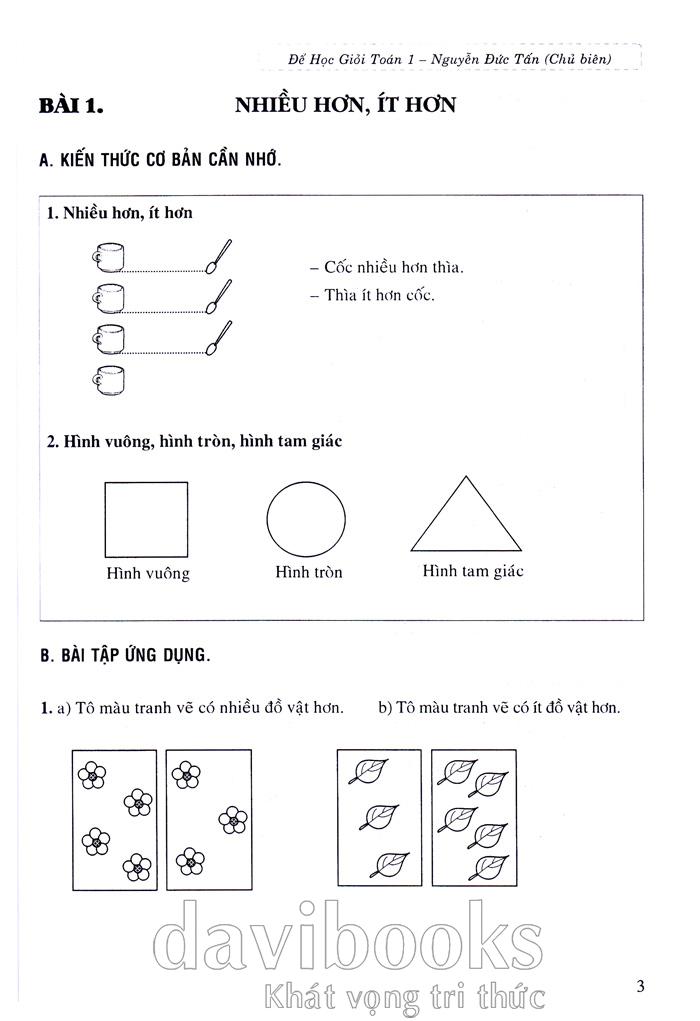 Để Học Giỏi Toán 1 – Nguyễn Đức Tấn (Chủ biên)

BÀI 1. NHIỀU HƠN, ÍT HƠN

A. KIẾN THỨC CƠ BẢN CẦN NHỚ.

1. Nhiều hơn, ít hơn

– Cốc nhiều hơn thìa.
– Thìa ít hơn cốc.

2. Hình vuông, hình tròn, hình tam giác

Hình vuông Hình tròn Hình tam giác

B. BÀI TẬP ỨNG DỤNG.

1. a) Tô màu tranh vẽ có nhiều đồ vật hơn. b) Tô màu tranh vẽ có ít đồ vật hơn.

davibooks
Khát vọng tri thức

3